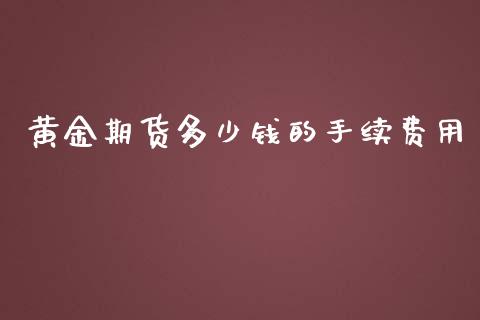 黄金期货多少钱的手续费用